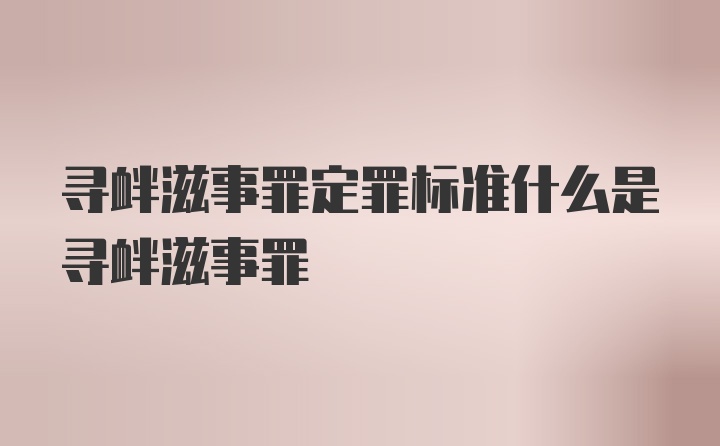 寻衅滋事罪定罪标准什么是寻衅滋事罪